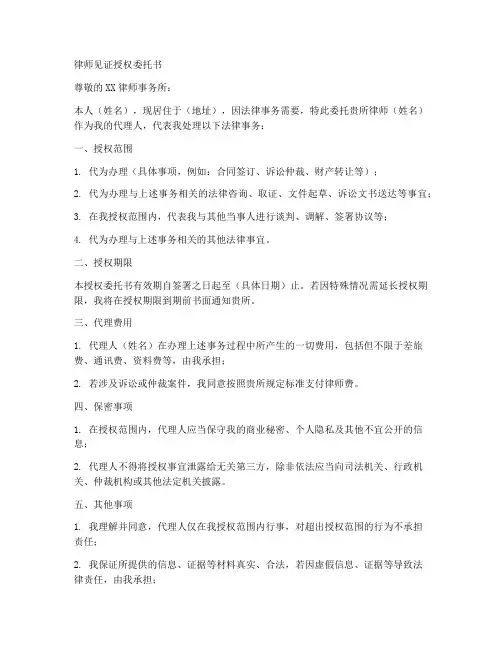 律师见证授权委托书

尊敬的XX律师事务所：

本人（姓名），现居住于（地址），因法律事务需要，特此委托贵所律师（姓名）作为我的代理人，代表我处理以下法律事务：

一、授权范围

1. 代为办理（具体事项，例如：合同签订、诉讼仲裁、财产转让等）；

2. 代为办理与上述事务相关的法律咨询、取证、文件起草、诉讼文书送达等事宜；

3. 在我授权范围内，代表我与其他当事人进行谈判、调解、签署协议等；

4. 代为办理与上述事务相关的其他法律事宜。

二、授权期限

本授权委托书有效期自签署之日起至（具体日期）止。若因特殊情况需延长授权期限，我将在授权期限到期前书面通知贵所。

三、代理费用

1. 代理人（姓名）在办理上述事务过程中所产生的一切费用，包括但不限于差旅费、通讯费、资料费等，由我承担；

2. 若涉及诉讼或仲裁案件，我同意按照贵所规定标准支付律师费。

四、保密事项

1. 在授权范围内，代理人应当保守我的商业秘密、个人隐私及其他不宜公开的信息；

2. 代理人不得将授权事宜泄露给无关第三方，除非依法应当向司法机关、行政机关、仲裁机构或其他法定机关披露。

五、其他事项

1. 我理解并同意，代理人仅在我授权范围内行事，对超出授权范围的行为不承担责任；

2. 我保证所提供的信息、证据等材料真实、合法，若因虚假信息、证据等导致法律责任，由我承担；